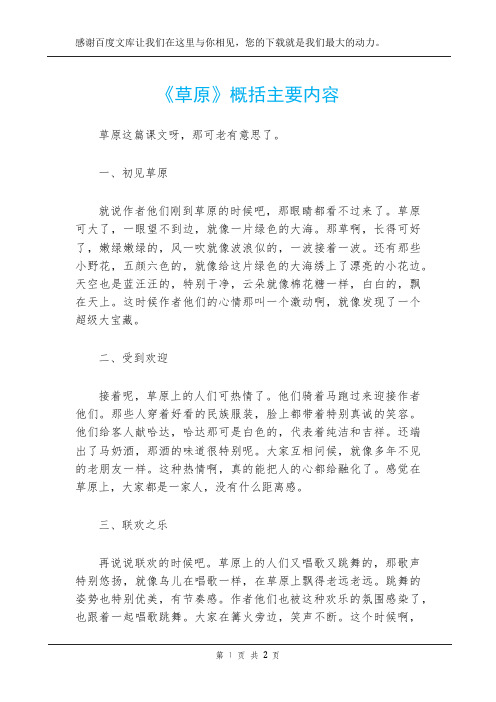 感谢百度文库让我们在这里与你相见，您的下载就是我们最大的动力。

《草原》概括主要内容

草原这篇课文呀，那可老有意思了。

一、初见草原

就说作者他们刚到草原的时候吧，那眼睛都看不过来了。草原可大了，一眼望不到边，就像一片绿色的大海。那草啊，长得可好了，嫩绿嫩绿的，风一吹就像波浪似的，一波接着一波。还有那些小野花，五颜六色的，就像给这片绿色的大海绣上了漂亮的小花边。天空也是蓝汪汪的，特别干净，云朵就像棉花糖一样，白白的，飘在天上。这时候作者他们的心情那叫一个激动啊，就像发现了一个超级大宝藏。

二、受到欢迎

接着呢，草原上的人们可热情了。他们骑着马跑过来迎接作者他们。那些人穿着好看的民族服装，脸上都带着特别真诚的笑容。他们给客人献哈达，哈达那可是白色的，代表着纯洁和吉祥。还端出了马奶酒，那酒的味道很特别呢。大家互相问候，就像多年不见的老朋友一样。这种热情啊，真的能把人的心都给融化了。感觉在草原上，大家都是一家人，没有什么距离感。

三、联欢之乐

再说说联欢的时候吧。草原上的人们又唱歌又跳舞的，那歌声特别悠扬，就像鸟儿在唱歌一样，在草原上飘得老远老远。跳舞的姿势也特别优美，有节奏感。作者他们也被这种欢乐的氛围感染了，也跟着一起唱歌跳舞。大家在篝火旁边，笑声不断。这个时候啊，

第 1 页 共 2 页